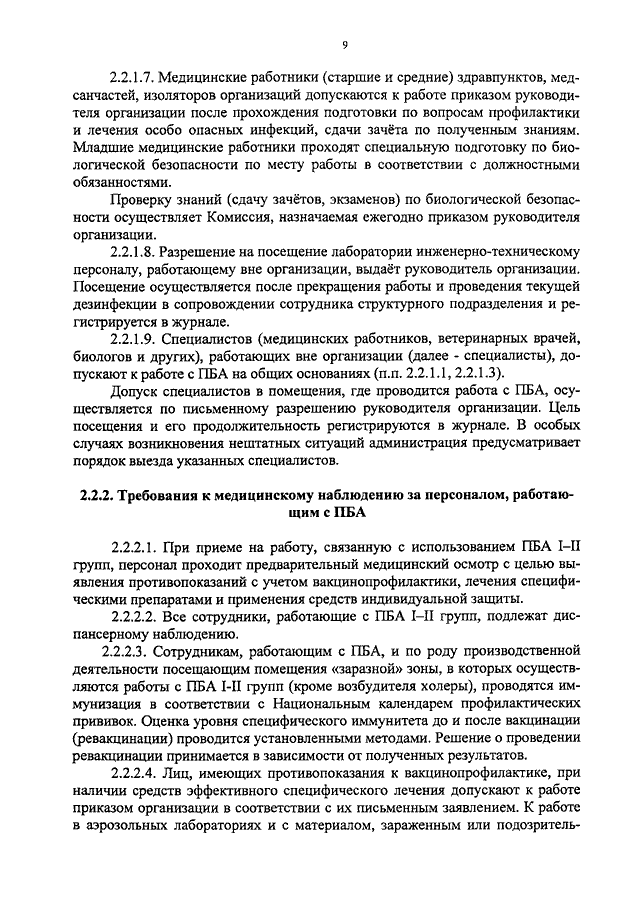 9

2.2.1.7. Медицинские работники (старшие и средние) здравпунктов, медсанчастей, изоляторов организаций допускаются к работе приказом руководителя организации после прохождения подготовки по вопросам профилактики и лечения особо опасных инфекций, сдачи зачёта по полученным знаниям. Младшие медицинские работники проходят специальную подготовку по биологической безопасности по месту работы в соответствии с должностными обязанностями.

Проверку знаний (сдачу зачётов, экзаменов) по биологической безопасности осуществляет Комиссия, назначаемая ежегодно приказом руководителя организации.

2.2.1.8. Разрешение на посещение лаборатории инженерно-техническому персоналу, работающему вне организации, выдаёт руководитель организации. Посещение осуществляется после прекращения работы и проведения текущей дезинфекции в сопровождении сотрудника структурного подразделения и регистрируется в журнале.

2.2.1.9. Специалистов (медицинских работников, ветеринарных врачей, биологов и других), работающих вне организации (далее - специалисты), допускают к работе с ПБА на общих основаниях (п.п. 2.2.1.1, 2.2.1.3).

Допуск специалистов в помещения, где проводится работа с ПБА, осуществляется по письменному разрешению руководителя организации. Цель посещения и его продолжительность регистрируются в журнале. В особых случаях возникновения нештатных ситуаций администрация предусматривает порядок выезда указанных специалистов.

2.2.2. Требования к медицинскому наблюдению за персоналом, работающим с ПБА

2.2.2.1. При приеме на работу, связанную с использованием ПБА I–II групп, персонал проходит предварительный медицинский осмотр с целью выявления противопоказаний с учетом вакцинопрофилактики, лечения специфическими препаратами и применения средств индивидуальной защиты.

2.2.2.2. Все сотрудники, работающие с ПБА I–II групп, подлежат диспансерному наблюдению.

2.2.2.3. Сотрудникам, работающим с ПБА, и по роду производственной деятельности посещающим помещения «заразной» зоны, в которых осуществляются работы с ПБА I-II групп (кроме возбудителя холеры), проводятся иммунизация в соответствии с Национальным календарем профилактических прививок. Оценка уровня специфического иммунитета до и после вакцинации (ревакцинации) проводится установленными методами. Решение о проведении ревакцинации принимается в зависимости от полученных результатов.

2.2.2.4. Лиц, имеющих противопоказания к вакцинопрофилактике, при наличии средств эффективного специфического лечения допускают к работе приказом организации в соответствии с их письменным заявлением. К работе в аэрозольных лабораториях и с материалом, зараженным или подозритель-